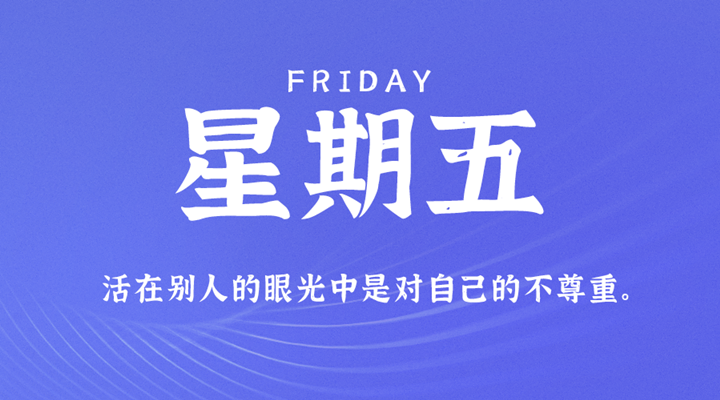 FRIDAY

星期五

活在别人的眼光中是对自己的不尊重。